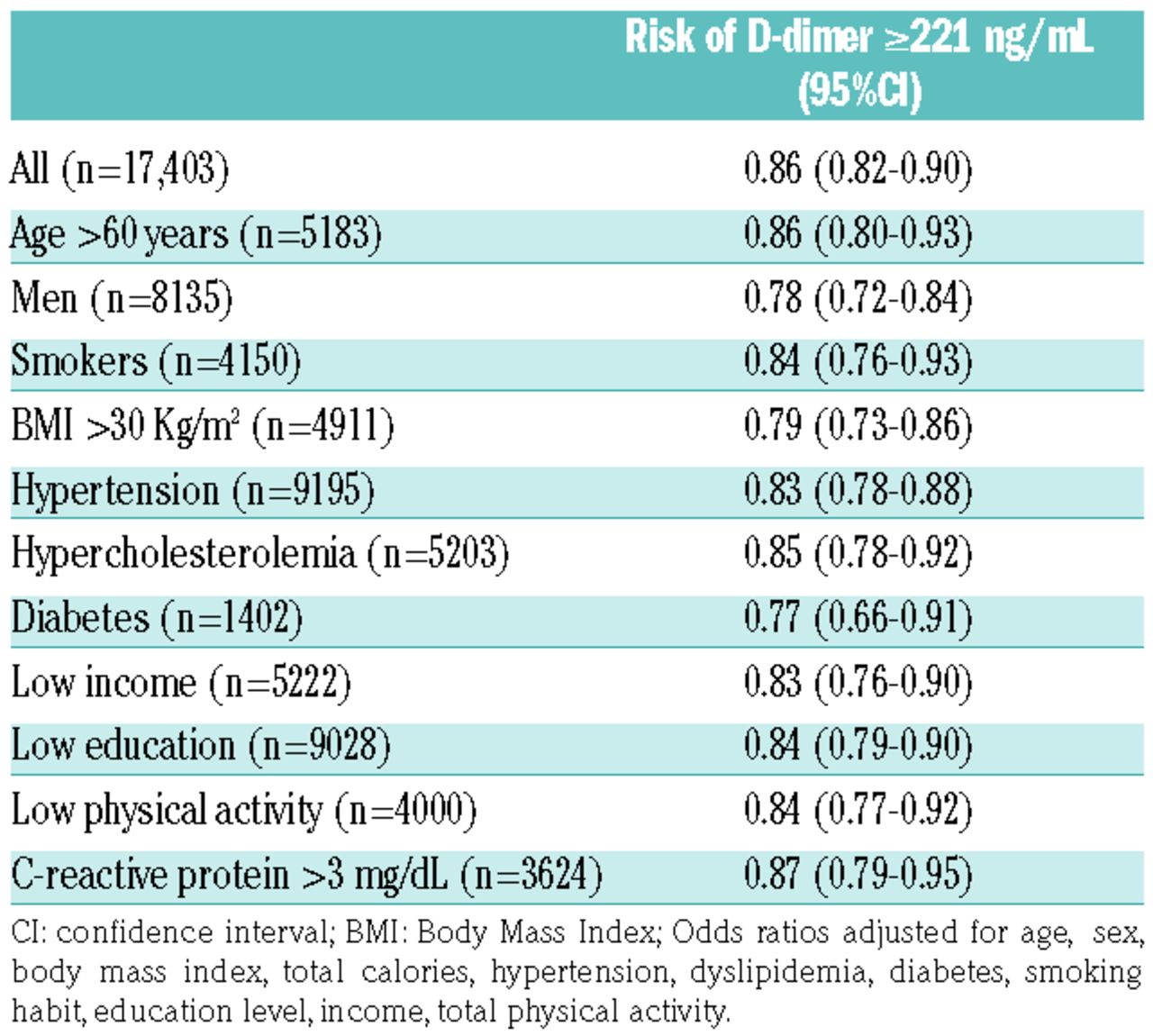 |  | Risk of D-dimer ≥221 ng/mL (95%CI) |
|---|---|
| All (n=17,403) | 0.86 (0.82-0.90) |
| Age >60 years (n=5183) | 0.86 (0.80-0.93) |
| Men (n=8135) | 0.78 (0.72-0.84) |
| Smokers (n=4150) | 0.84 (0.76-0.93) |
| BMI >30 Kg/m$^2$ (n=4911) | 0.79 (0.73-0.86) |
| Hypertension (n=9195) | 0.83 (0.78-0.88) |
| Hypercholesterolemia (n=5203) | 0.85 (0.78-0.92) |
| Diabetes (n=1402) | 0.77 (0.66-0.91) |
| Low income (n=5222) | 0.83 (0.76-0.90) |
| Low education (n=9028) | 0.84 (0.79-0.90) |
| Low physical activity (n=4000) | 0.84 (0.77-0.92) |
| C-reactive protein >3 mg/dL (n=3624) | 0.87 (0.79-0.95) |

CI: confidence interval; BMI: Body Mass Index; Odds ratios adjusted for age, sex, body mass index, total calories, hypertension, dyslipidemia, diabetes, smoking habit, education level, income, total physical activity.